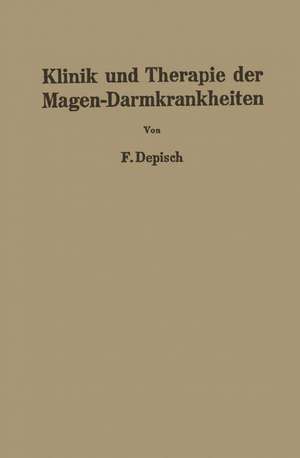 Klinik und Therapie der Magen-Darmkrankheiten

Von

F. Depisch